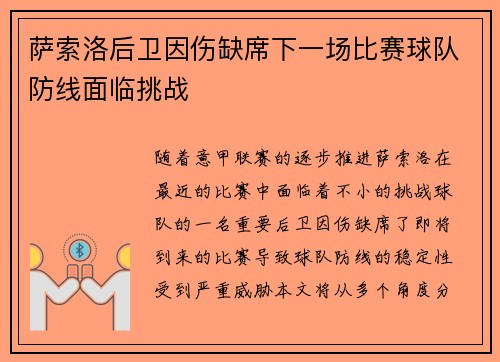 萨索洛后卫因伤缺席下一场比赛球队防线面临挑战

随着意甲联赛的逐步推进萨索洛在最近的比赛中面临着不小的挑战球队的一名重要后卫因伤缺席了即将到来的比赛导致球队防线的稳定性受到严重威胁本文将从多个角度分